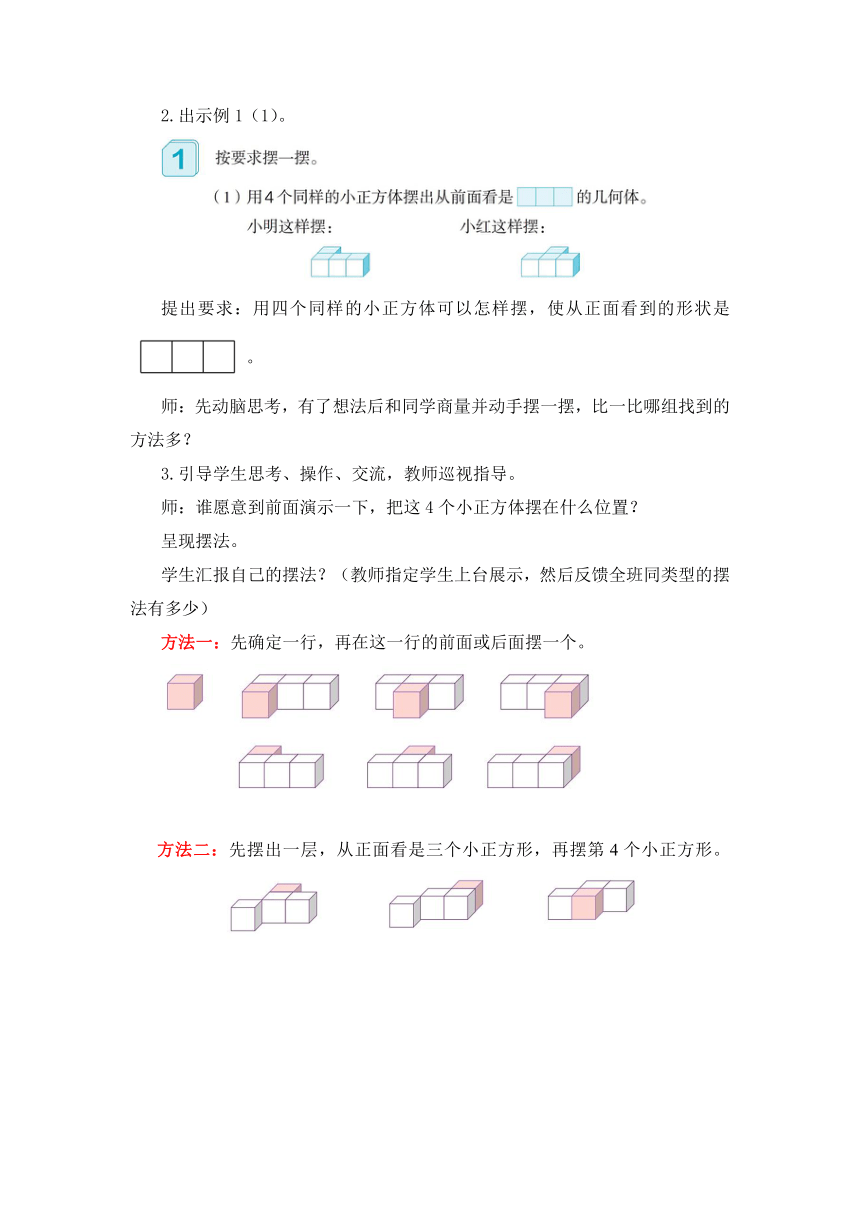 2. 出示例 1（1）。

1 按要求摆一摆。

（1）用4个同样的小正方体摆出从前面看是 的几何体。

小明这样摆：　　小红这样摆：

提出要求：用四个同样的小正方体可以怎样摆，使从正面看到的形状是 。

师：先动脑思考，有了想法后和同学商量并动手摆一摆，比一比哪组找到的方法多？

3. 引导学生思考、操作、交流，教师巡视指导。

师：谁愿意到前面演示一下，把这 4 个小正方体摆在什么位置？

呈现摆法。

学生汇报自己的摆法？（教师指定学生上台展示，然后反馈全班同类型的摆法有多少）

方法一：先确定一行，再在这一行的前面或后面摆一个。

方法二：先摆出一层，从正面看是三个小正方形，再摆第 4 个小正方形。